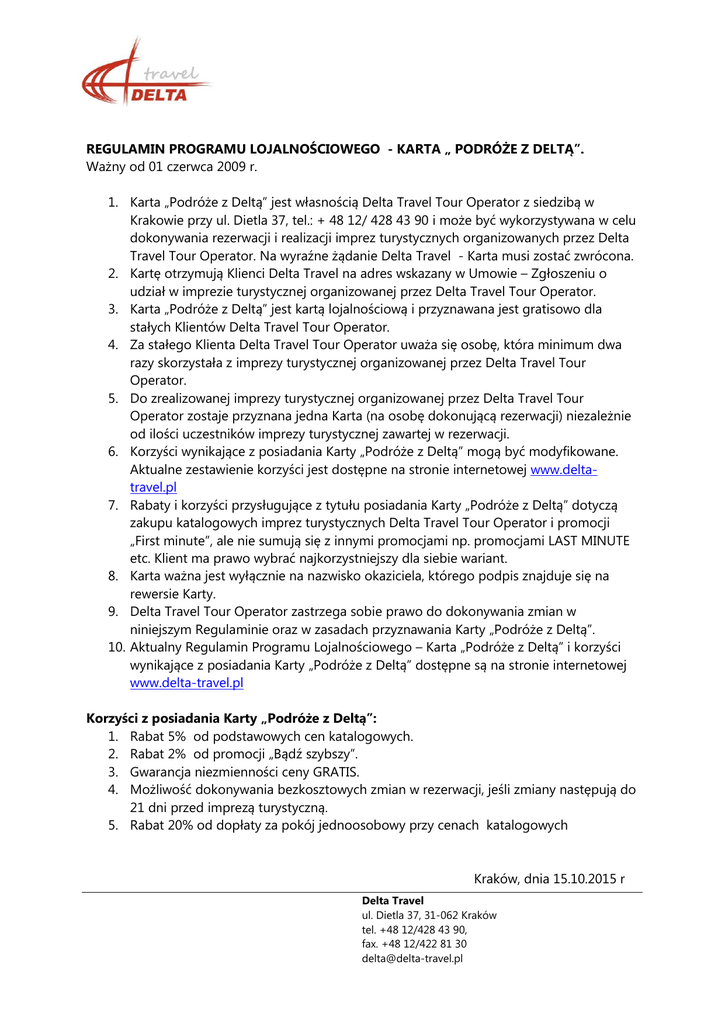 travel
DELTA

REGULAMIN PROGRAMU LOJALNOŚCIOWEGO - KARTA „ PODRÓŻE Z DELTĄ".
Ważny od 01 czerwca 2009 r.

1. Karta „Podróże z Deltą" jest własnością Delta Travel Tour Operator z siedzibą w Krakowie przy ul. Dietla 37, tel.: + 48 12/ 428 43 90 i może być wykorzystywana w celu dokonywania rezerwacji i realizacji imprez turystycznych organizowanych przez Delta Travel Tour Operator. Na wyraźne żądanie Delta Travel - Karta musi zostać zwrócona.
2. Kartę otrzymują Klienci Delta Travel na adres wskazany w Umowie – Zgłoszeniu o udział w imprezie turystycznej organizowanej przez Delta Travel Tour Operator.
3. Karta „Podróże z Deltą" jest kartą lojalnościową i przyznawana jest gratisowo dla stałych Klientów Delta Travel Tour Operator.
4. Za stałego Klienta Delta Travel Tour Operator uważa się osobę, która minimum dwa razy skorzystała z imprezy turystycznej organizowanej przez Delta Travel Tour Operator.
5. Do zrealizowanej imprezy turystycznej organizowanej przez Delta Travel Tour Operator zostaje przyznana jedna Karta (na osobę dokonującą rezerwacji) niezależnie od ilości uczestników imprezy turystycznej zawartej w rezerwacji.
6. Korzyści wynikające z posiadania Karty „Podróże z Deltą" mogą być modyfikowane. Aktualne zestawienie korzyści jest dostępne na stronie internetowej www.delta-travel.pl
7. Rabaty i korzyści przysługujące z tytułu posiadania Karty „Podróże z Deltą" dotyczą zakupu katalogowych imprez turystycznych Delta Travel Tour Operator i promocji „First minute", ale nie sumują się z innymi promocjami np. promocjami LAST MINUTE etc. Klient ma prawo wybrać najkorzystniejszy dla siebie wariant.
8. Karta ważna jest wyłącznie na nazwisko okaziciela, którego podpis znajduje się na rewersie Karty.
9. Delta Travel Tour Operator zastrzega sobie prawo do dokonywania zmian w niniejszym Regulaminie oraz w zasadach przyznawania Karty „Podróże z Deltą".
10. Aktualny Regulamin Programu Lojalnościowego – Karta „Podróże z Deltą" i korzyści wynikające z posiadania Karty „Podróże z Deltą" dostępne są na stronie internetowej www.delta-travel.pl

Korzyści z posiadania Karty „Podróże z Deltą":
1. Rabat 5% od podstawowych cen katalogowych.
2. Rabat 2% od promocji „Bądź szybszy".
3. Gwarancja niezmienności ceny GRATIS.
4. Możliwość dokonywania bezkosztowych zmian w rezerwacji, jeśli zmiany następują do 21 dni przed imprezą turystyczną.
5. Rabat 20% od dopłaty za pokój jednoosobowy przy cenach katalogowych

Kraków, dnia 15.10.2015 r

Delta Travel
ul. Dietla 37, 31-062 Kraków
tel. +48 12/428 43 90,
fax. +48 12/422 81 30
delta@delta-travel.pl